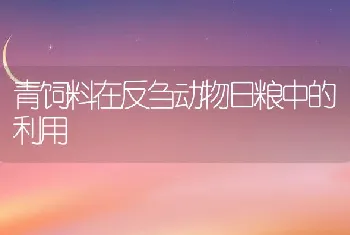 青饲料在反刍动物日粮中的利用